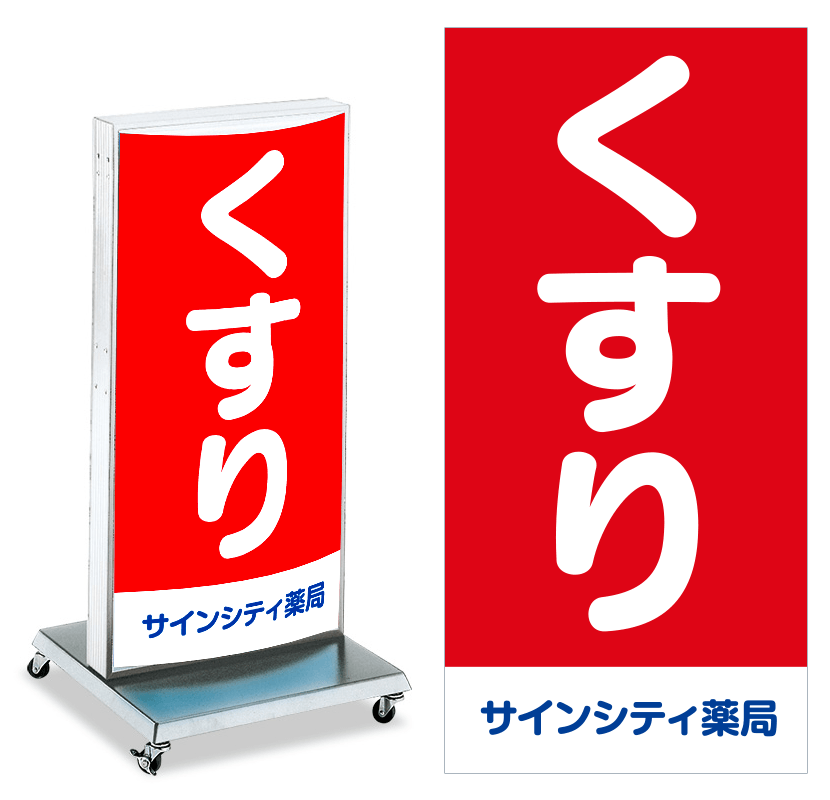 くすり
サインシティ薬局

くすり
サインシティ薬局